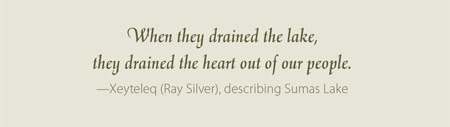 When they drained the lake,
they drained the heart out of our people.
—Xeyteleq (Ray Silver), describing Sumas Lake